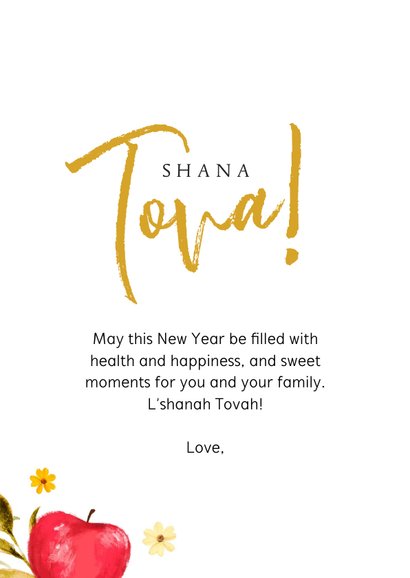 SHANA
Tova!

May this New Year be filled with health and happiness, and sweet moments for you and your family. L'shanah Tovah!

Love,